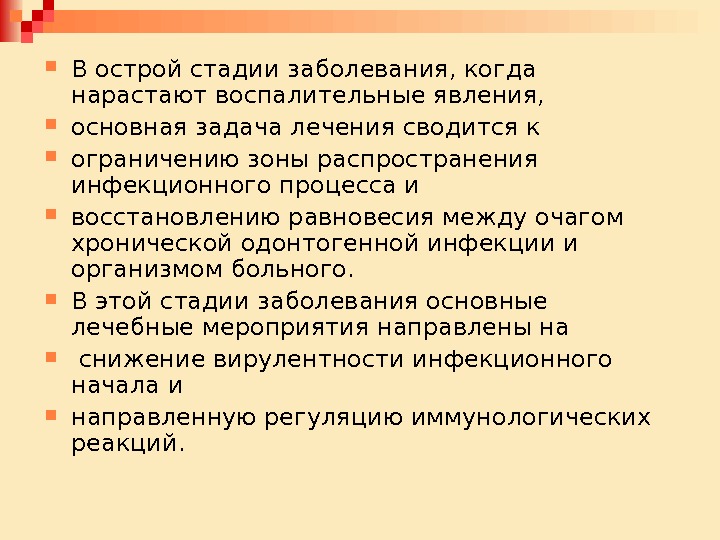 • В острой стадии заболевания, когда нарастают воспалительные явления,
• основная задача лечения сводится к
• ограничению зоны распространения инфекционного процесса и
• восстановлению равновесия между очагом хронической одонтогенной инфекции и организмом больного.
• В этой стадии заболевания основные лечебные мероприятия направлены на
• снижение вирулентности инфекционного начала и
• направленную регуляцию иммунологических реакций.